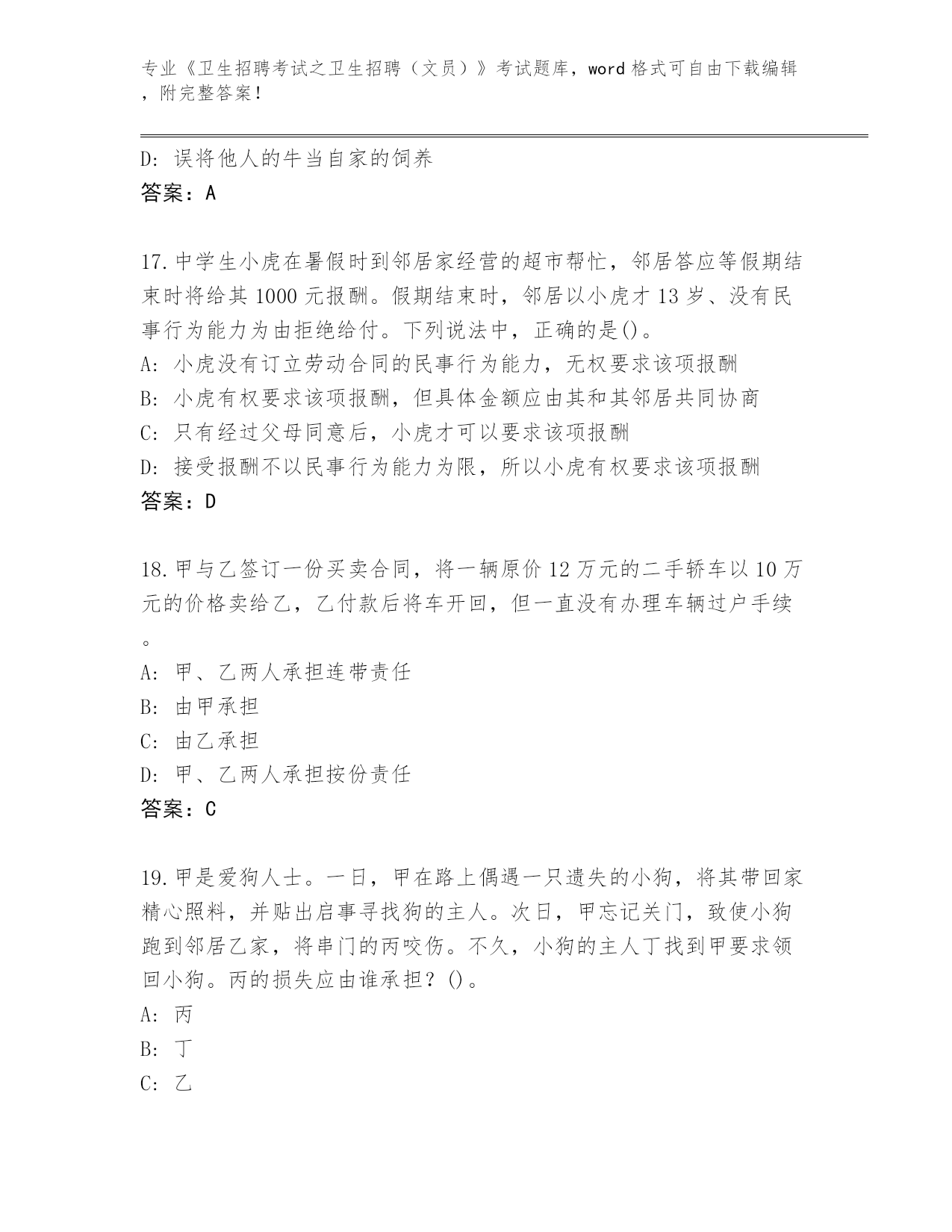 专业《卫生招聘考试之卫生招聘（文员）》考试题库，word 格式可自由下载编辑，附完整答案！

D: 误将他人的牛当自家的饲养
答案：A

17. 中学生小虎在暑假时到邻居家经营的超市帮忙，邻居答应等假期结束时将给其 1000 元报酬。假期结束时，邻居以小虎才 13 岁、没有民事行为能力为由拒绝给付。下列说法中，正确的是()。
A: 小虎没有订立劳动合同的民事行为能力，无权要求该项报酬
B: 小虎有权要求该项报酬，但具体金额应由其和其邻居共同协商
C: 只有经过父母同意后，小虎才可以要求该项报酬
D: 接受报酬不以民事行为能力为限，所以小虎有权要求该项报酬
答案：D

18. 甲与乙签订一份买卖合同，将一辆原价 12 万元的二手轿车以 10 万元的价格卖给乙，乙付款后将车开回，但一直没有办理车辆过户手续。
A: 甲、乙两人承担连带责任
B: 由甲承担
C: 由乙承担
D: 甲、乙两人承担按份责任
答案：C

19. 甲是爱狗人士。一日，甲在路上偶遇一只遗失的小狗，将其带回家精心照料，并贴出启事寻找狗的主人。次日，甲忘记关门，致使小狗跑到邻居乙家，将串门的丙咬伤。不久，小狗的主人丁找到甲要求领回小狗。丙的损失应由谁承担？()。
A: 丙
B: 丁
C: 乙